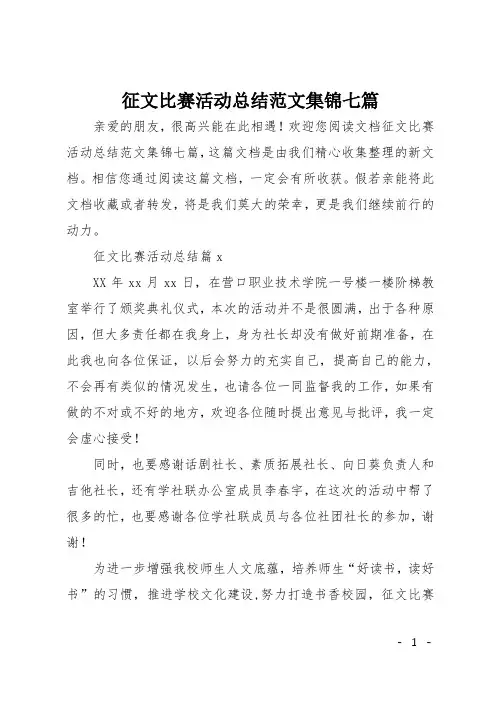 征文比赛活动总结范文集锦七篇

亲爱的朋友，很高兴能在此相遇！欢迎您阅读文档征文比赛活动总结范文集锦七篇，这篇文档是由我们精心收集整理的新文档。相信您通过阅读这篇文档，一定会有所收获。假若亲能将此文档收藏或者转发，将是我们莫大的荣幸，更是我们继续前行的动力。

征文比赛活动总结篇 x

XX 年 xx 月 xx 日，在营口职业技术学院一号楼一楼阶梯教室举行了颁奖典礼仪式，本次的活动并不是很圆满，出于各种原因，但大多责任都在我身上，身为社长却没有做好前期准备，在此我也向各位保证，以后会努力的充实自己，提高自己的能力，不会再有类似的情况发生，也请各位一同监督我的工作，如果有做的不对或不好的地方，欢迎各位随时提出意见与批评，我一定会虚心接受！

同时，也要感谢话剧社长、素质拓展社长、向日葵负责人和吉他社长，还有学社联办公室成员李春宇，在这次的活动中帮了很多的忙，也要感谢各位学社联成员与各位社团社长的参加，谢谢！

为进一步增强我校师生人文底蕴，培养师生“好读书，读好书”的习惯，推进学校文化建设,努力打造书香校园，征文比赛

- 1 -